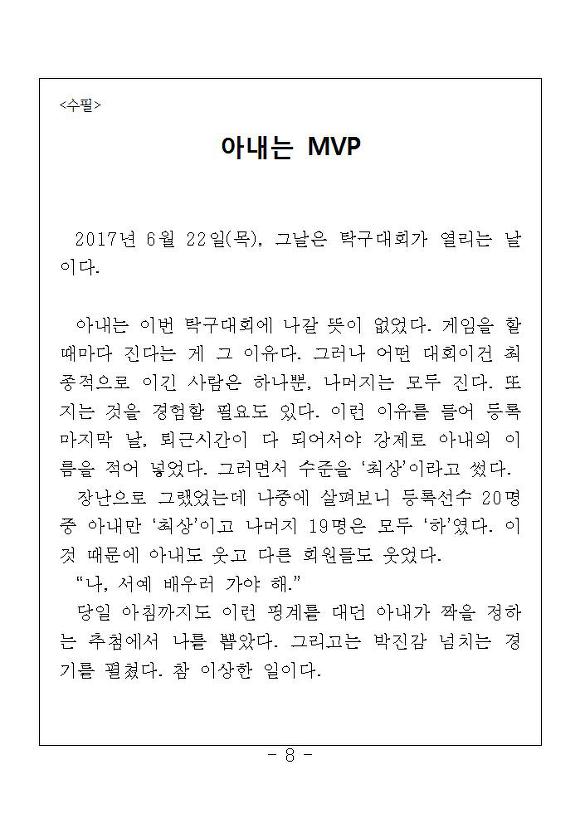 <수필>

아내는 MVP

2017년 6월 22일(목), 그날은 탁구대회가 열리는 날이다.

아내는 이번 탁구대회에 나갈 뜻이 없었다. 게임을 할 때마다 진다는 게 그 이유다. 그러나 어떤 대회이건 최종적으로 이긴 사람은 하나뿐, 나머지는 모두 진다. 또 지는 것을 경험할 필요도 있다. 이런 이유를 들어 등록 마지막 날, 퇴근시간이 다 되어서야 강제로 아내의 이름을 적어 넣었다. 그러면서 수준을 '최상'이라고 썼다.
장난으로 그랬었는데 나중에 살펴보니 등록선수 20명 중 아내만 '최상'이고 나머지 19명은 모두 '하'였다. 이것 때문에 아내도 웃고 다른 회원들도 웃었다.
"나, 서예 배우러 가야 해."
당일 아침까지도 이런 핑계를 대던 아내가 짝을 정하는 추첨에서 나를 뽑았다. 그리고는 박진감 넘치는 경기를 펼쳤다. 참 이상한 일이다.

- 8 -